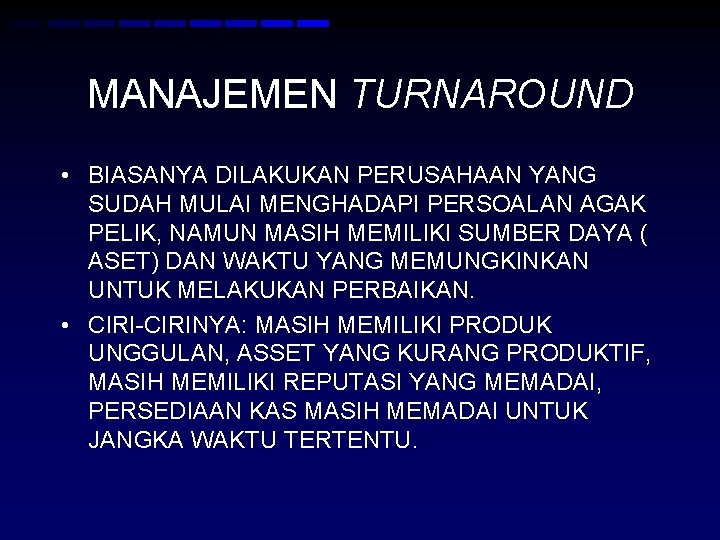 MANAJEMEN TURNAROUND

• BIASANYA DILAKUKAN PERUSAHAAN YANG SUDAH MULAI MENGHADAPI PERSOALAN AGAK PELIK, NAMUN MASIH MEMILIKI SUMBER DAYA ( ASET) DAN WAKTU YANG MEMUNGKINKAN UNTUK MELAKUKAN PERBAIKAN.

• CIRI-CIRINYA: MASIH MEMILIKI PRODUK UNGGULAN, ASSET YANG KURANG PRODUKTIF, MASIH MEMILIKI REPUTASI YANG MEMADAI, PERSEDIAAN KAS MASIH MEMADAI UNTUK JANGKA WAKTU TERTENTU.